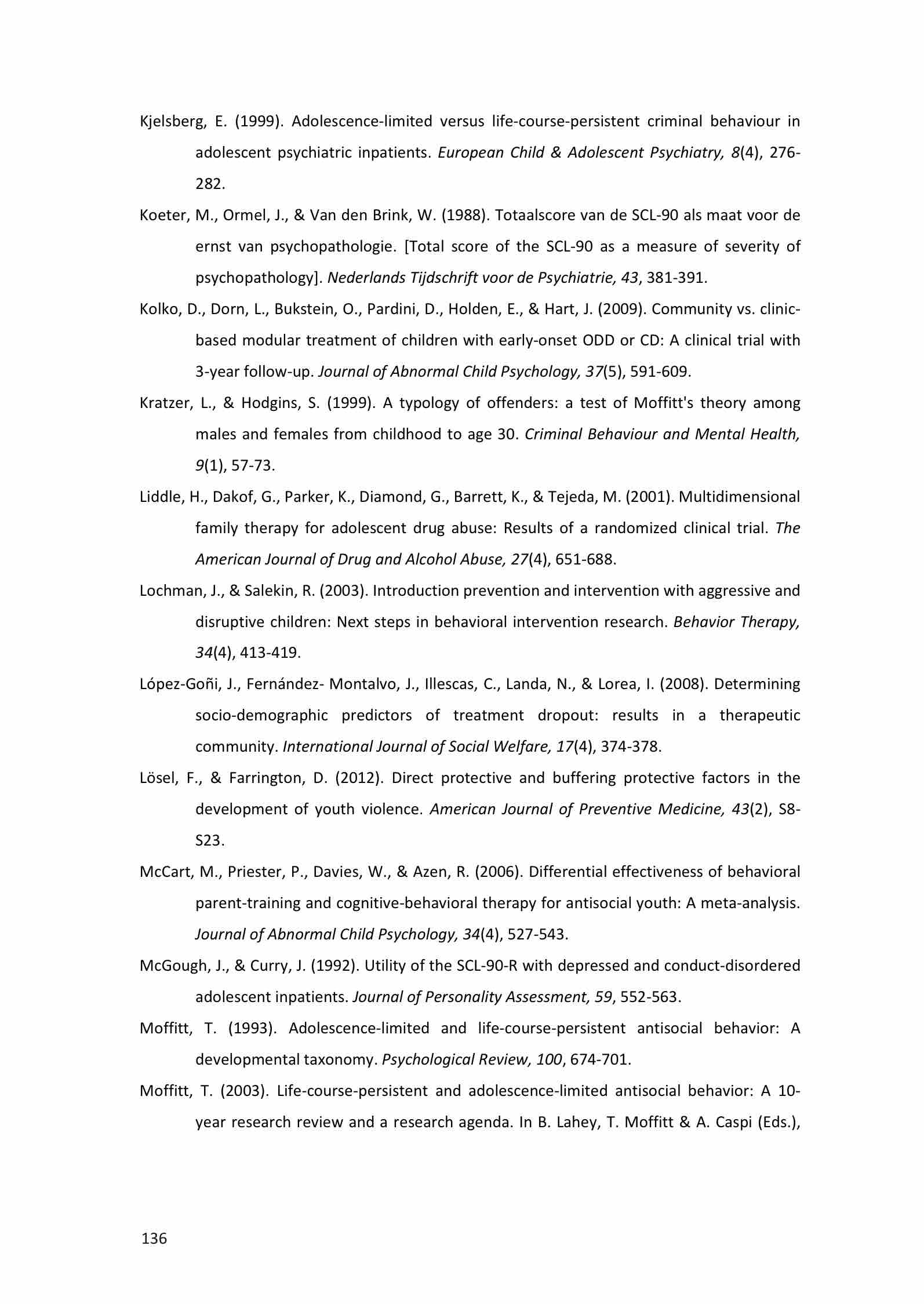 Kjelsberg, E. (1999). Adolescence-limited versus life-course-persistent criminal behaviour in adolescent psychiatric inpatients. European Child & Adolescent Psychiatry, 8(4), 276-282.

Koeter, M., Ormel, J., & Van den Brink, W. (1988). Totaalscore van de SCL-90 als maat voor de ernst van psychopathologie. [Total score of the SCL-90 as a measure of severity of psychopathology]. Nederlands Tijdschrift voor de Psychiatrie, 43, 381-391.

Kolko, D., Dorn, L., Bukstein, O., Pardini, D., Holden, E., & Hart, J. (2009). Community vs. clinic-based modular treatment of children with early-onset ODD or CD: A clinical trial with 3-year follow-up. Journal of Abnormal Child Psychology, 37(5), 591-609.

Kratzer, L., & Hodgins, S. (1999). A typology of offenders: a test of Moffitt's theory among males and females from childhood to age 30. Criminal Behaviour and Mental Health, 9(1), 57-73.

Liddle, H., Dakof, G., Parker, K., Diamond, G., Barrett, K., & Tejeda, M. (2001). Multidimensional family therapy for adolescent drug abuse: Results of a randomized clinical trial. The American Journal of Drug and Alcohol Abuse, 27(4), 651-688.

Lochman, J., & Salekin, R. (2003). Introduction prevention and intervention with aggressive and disruptive children: Next steps in behavioral intervention research. Behavior Therapy, 34(4), 413-419.

López-Goñi, J., Fernández- Montalvo, J., Illescas, C., Landa, N., & Lorea, I. (2008). Determining socio-demographic predictors of treatment dropout: results in a therapeutic community. International Journal of Social Welfare, 17(4), 374-378.

Lösel, F., & Farrington, D. (2012). Direct protective and buffering protective factors in the development of youth violence. American Journal of Preventive Medicine, 43(2), S8-S23.

McCart, M., Priester, P., Davies, W., & Azen, R. (2006). Differential effectiveness of behavioral parent-training and cognitive-behavioral therapy for antisocial youth: A meta-analysis. Journal of Abnormal Child Psychology, 34(4), 527-543.

McGough, J., & Curry, J. (1992). Utility of the SCL-90-R with depressed and conduct-disordered adolescent inpatients. Journal of Personality Assessment, 59, 552-563.

Moffitt, T. (1993). Adolescence-limited and life-course-persistent antisocial behavior: A developmental taxonomy. Psychological Review, 100, 674-701.

Moffitt, T. (2003). Life-course-persistent and adolescence-limited antisocial behavior: A 10-year research review and a research agenda. In B. Lahey, T. Moffitt & A. Caspi (Eds.),

136